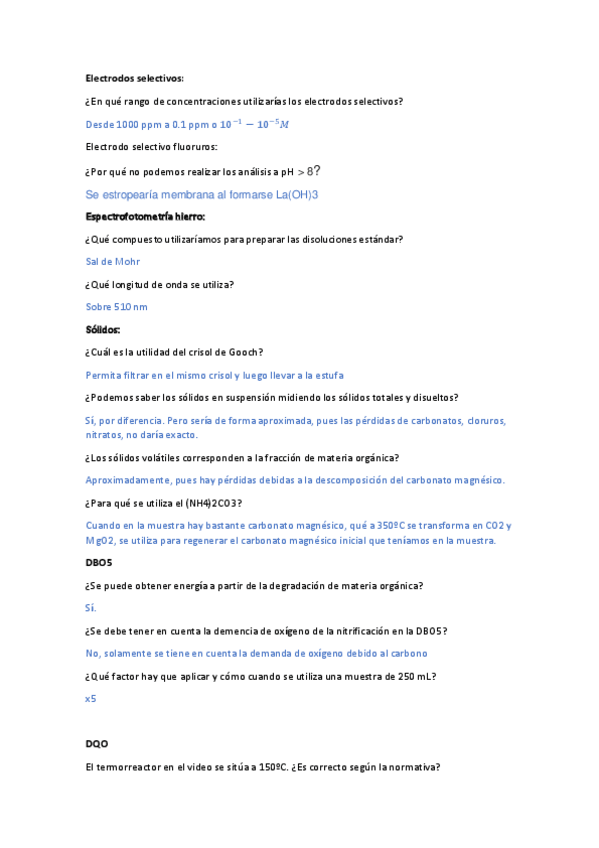 Electrodos selectivos:

¿En qué rango de concentraciones utilizarías los electrodos selectivos?

Desde 1000 ppm a 0.1 ppm o $10^{-1} - 10^{-5}M$

Electrodo selectivo fluoruros:

¿Por qué no podemos realizar los análisis a pH $> 8$?

Se estropearía membrana al formarse La(OH)3

Espectrofotometría hierro:

¿Qué compuesto utilizaríamos para preparar las disoluciones estándar?

Sal de Mohr

¿Qué longitud de onda se utiliza?

Sobre 510 nm

Sólidos:

¿Cuál es la utilidad del crisol de Gooch?

Permita filtrar en el mismo crisol y luego llevar a la estufa

¿Podemos saber los sólidos en suspensión midiendo los sólidos totales y disueltos?

Sí, por diferencia. Pero sería de forma aproximada, pues las pérdidas de carbonatos, cloruros, nitratos, no daría exacto.

¿Los sólidos volátiles corresponden a la fracción de materia orgánica?

Aproximadamente, pues hay pérdidas debidas a la descomposición del carbonato magnésico.

¿Para qué se utiliza el (NH4)2CO3?

Cuando en la muestra hay bastante carbonato magnésico, qué a 350ºC se transforma en CO2 y MgO2, se utiliza para regenerar el carbonato magnésico inicial que teníamos en la muestra.

DBO5

¿Se puede obtener energía a partir de la degradación de materia orgánica?

Sí.

¿Se debe tener en cuenta la demencia de oxígeno de la nitrificación en la DBO5?

No, solamente se tiene en cuenta la demanda de oxígeno debido al carbono

¿Qué factor hay que aplicar y cómo cuando se utiliza una muestra de 250 mL?

x5

DQO

El termorreactor en el video se sitúa a 150ºC. ¿Es correcto según la normativa?